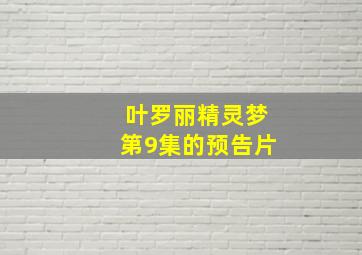 叶罗丽精灵梦
第9集的预告片